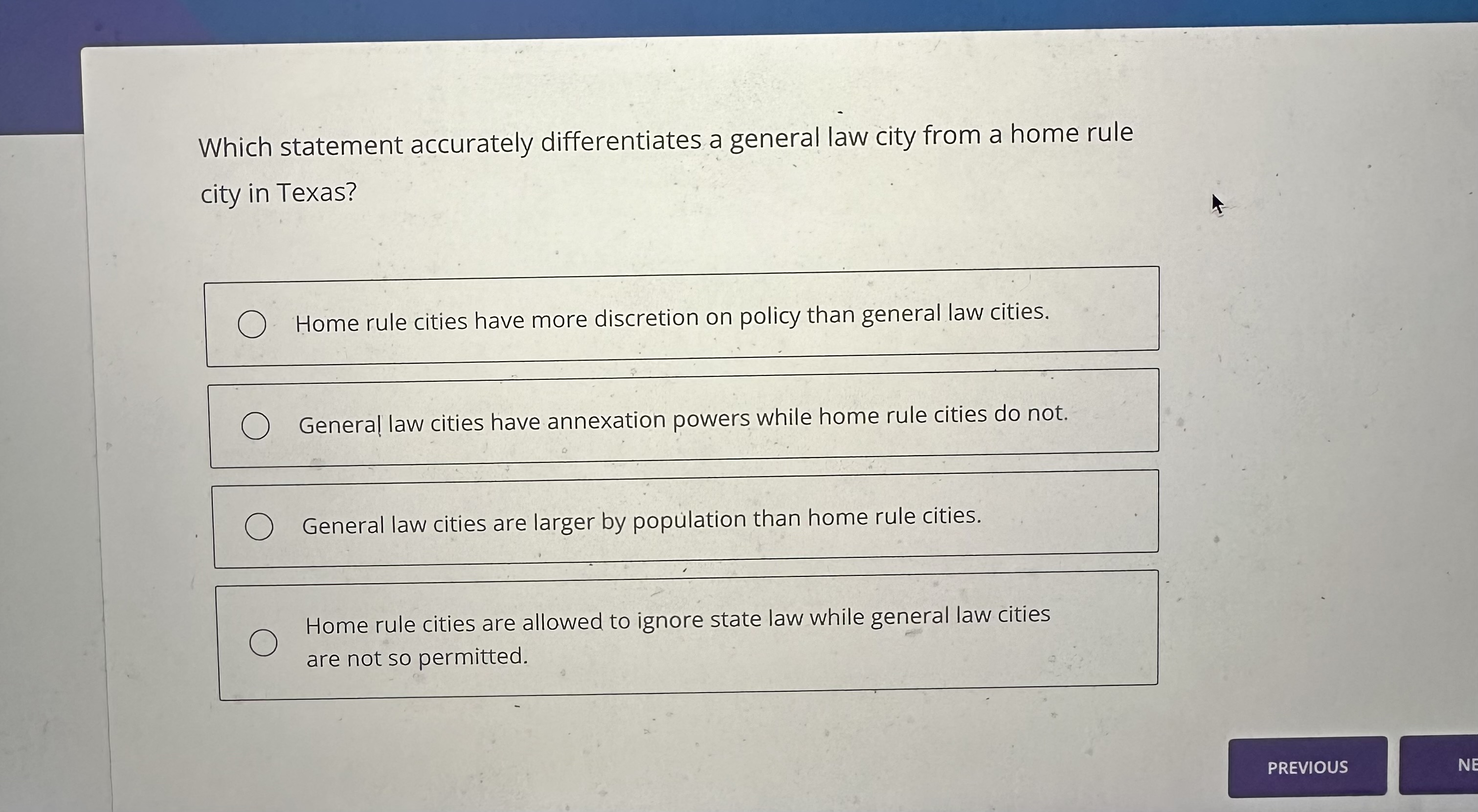 Which statement accurately differentiates a general law city from a home rule city in Texas?

Home rule cities have more discretion on policy than general law cities.

General law cities have annexation powers while home rule cities do not.

General law cities are larger by population than home rule cities.

Home rule cities are allowed to ignore state law while general law cities are not so permitted.

PREVIOUS

NE